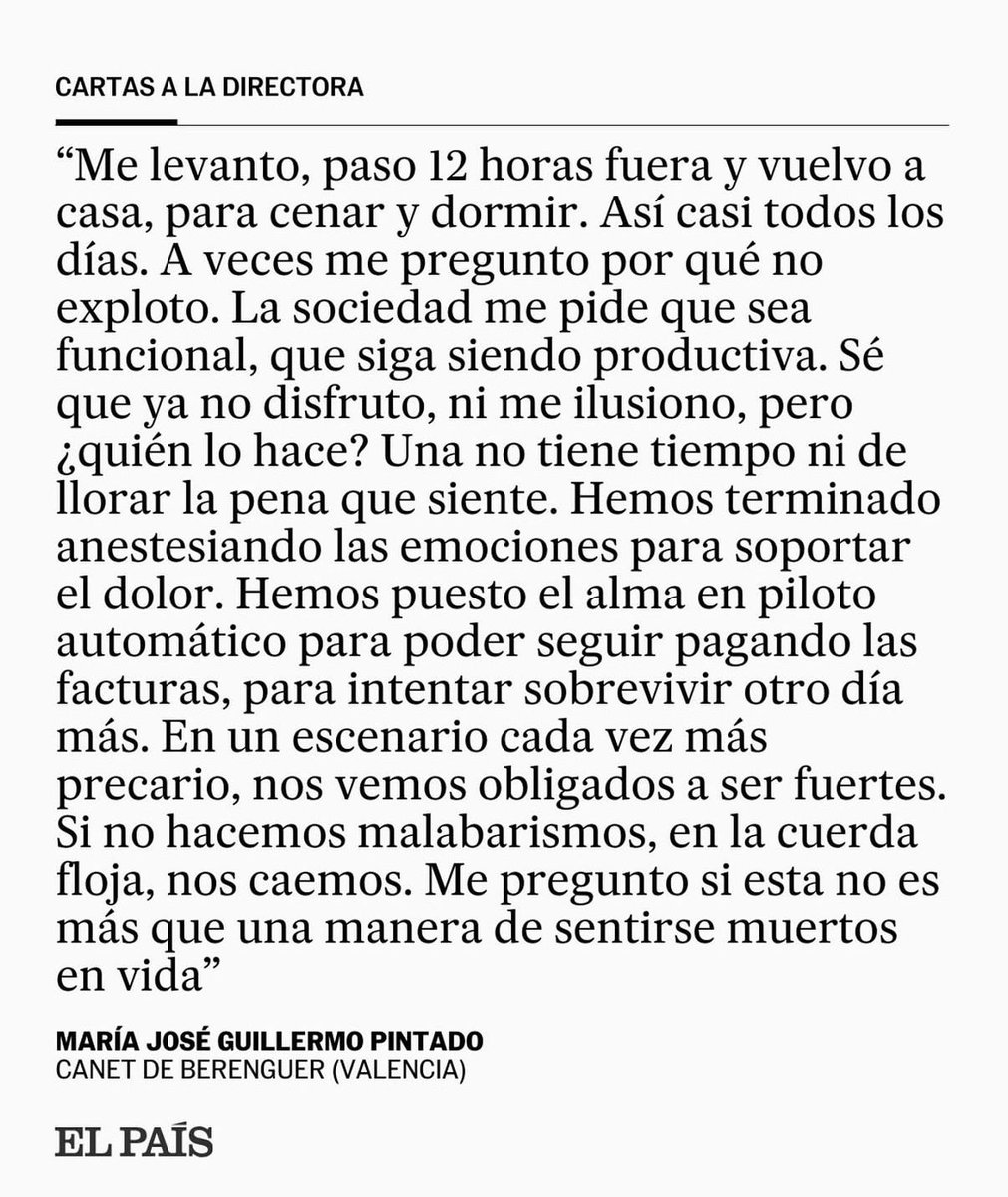 CARTAS A LA DIRECTORA

“Me levanto, paso 12 horas fuera y vuelvo a casa, para cenar y dormir. Así casi todos los días. A veces me pregunto por qué no exploto. La sociedad me pide que sea funcional, que siga siendo productiva. Sé que ya no disfruto, ni me ilusiono, pero ¿quién lo hace? Una no tiene tiempo ni de llorar la pena que siente. Hemos terminado anestesiando las emociones para soportar el dolor. Hemos puesto el alma en piloto automático para poder seguir pagando las facturas, para intentar sobrevivir otro día más. En un escenario cada vez más precario, nos vemos obligados a ser fuertes. Si no hacemos malabarismos, en la cuerda floja, nos caemos. Me pregunto si esta no es más que una manera de sentirse muertos en vida”

MARÍA JOSÉ GUILLERMO PINTADO
CANET DE BERENGUER (VALENCIA)

EL PAÍS